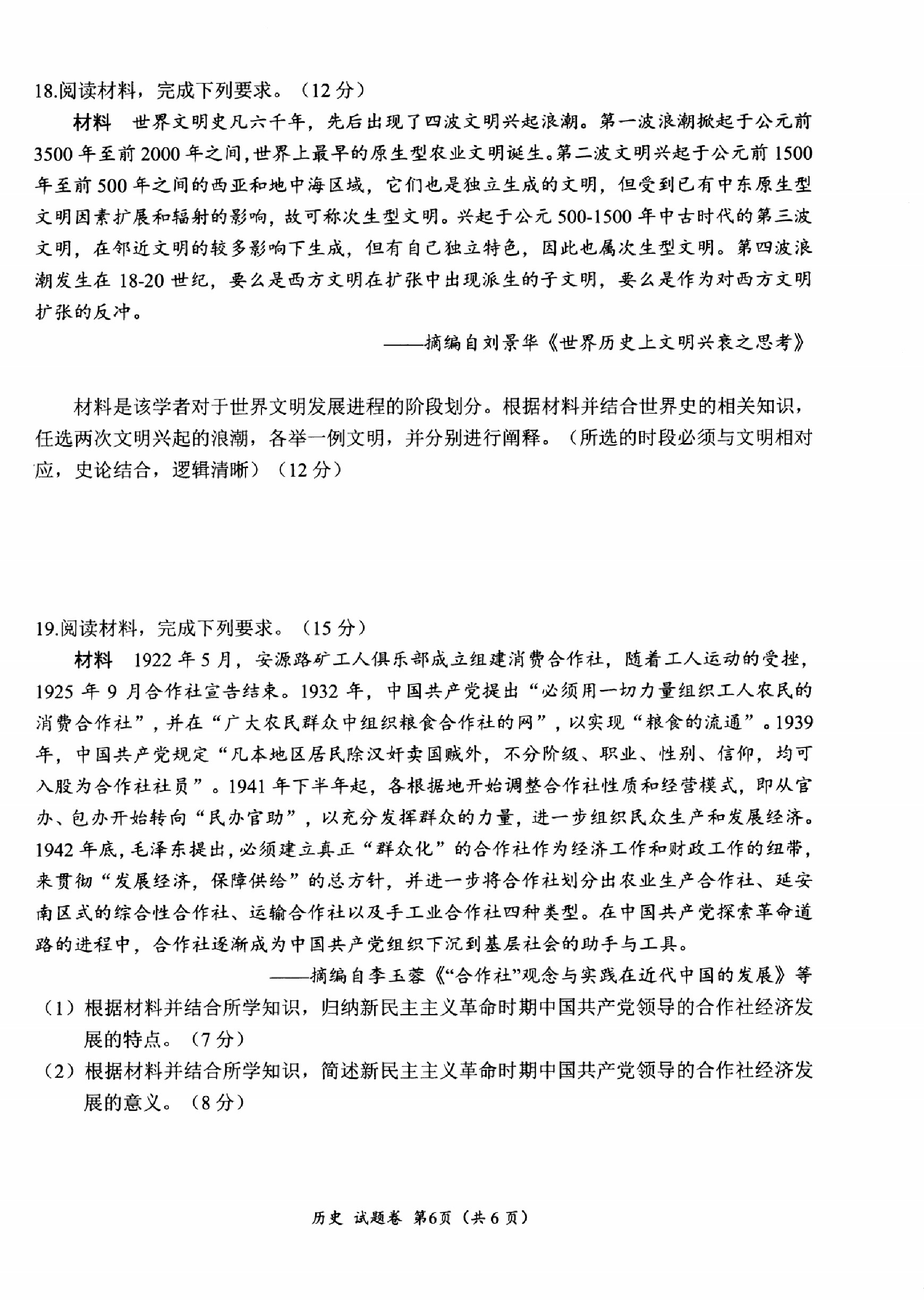 18.阅读材料，完成下列要求。（12 分）

材料　世界文明史凡六千年，先后出现了四波文明兴起浪潮。第一波浪潮掀起于公元前 3500 年至前 2000 年之间，世界上最早的原生型农业文明诞生。第二波文明兴起于公元前 1500 年至前 500 年之间的西亚和地中海区域，它们也是独立生成的文明，但受到已有中东原生型文明因素扩展和辐射的影响，故可称次生型文明。兴起于公元 500-1500 年中古时代的第三波文明，在邻近文明的较多影响下生成，但有自己独立特色，因此也属次生型文明。第四波浪潮发生在 18-20 世纪，要么是西方文明在扩张中出现派生的子文明，要么是作为对西方文明扩张的反冲。

——摘编自刘景华《世界历史上文明兴衰之思考》

材料是该学者对于世界文明发展进程的阶段划分。根据材料并结合世界史的相关知识，任选两次文明兴起的浪潮，各举一例文明，并分别进行阐释。（所选的时段必须与文明相对应，史论结合，逻辑清晰）（12 分）

19.阅读材料，完成下列要求。（15 分）

材料　1922 年 5 月，安源路矿工人俱乐部成立组建消费合作社，随着工人运动的受挫，1925 年 9 月合作社宣告结束。1932 年，中国共产党提出“必须用一切力量组织工人农民的消费合作社”，并在“广大农民群众中组织粮食合作社的网”，以实现“粮食的流通”。1939 年，中国共产党规定“凡本地区居民除汉奸卖国贼外，不分阶级、职业、性别、信仰，均可入股为合作社社员”。1941 年下半年起，各根据地开始调整合作社性质和经营模式，即从官办、包办开始转向“民办官助”，以充分发挥群众的力量，进一步组织民众生产和发展经济。1942 年底，毛泽东提出，必须建立真正“群众化”的合作社作为经济工作和财政工作的纽带，来贯彻“发展经济，保障供给”的总方针，并进一步将合作社划分出农业生产合作社、延安南区式的综合性合作社、运输合作社以及手工业合作社四种类型。在中国共产党探索革命道路的进程中，合作社逐渐成为中国共产党组织下沉到基层社会的助手与工具。

——摘编自李玉蓉《“合作社”观念与实践在近代中国的发展》等

（1）根据材料并结合所学知识，归纳新民主主义革命时期中国共产党领导的合作社经济发展的特点。（7 分）

（2）根据材料并结合所学知识，简述新民主主义革命时期中国共产党领导的合作社经济发展的意义。（8 分）

历史　试题卷　第6页（共 6 页）